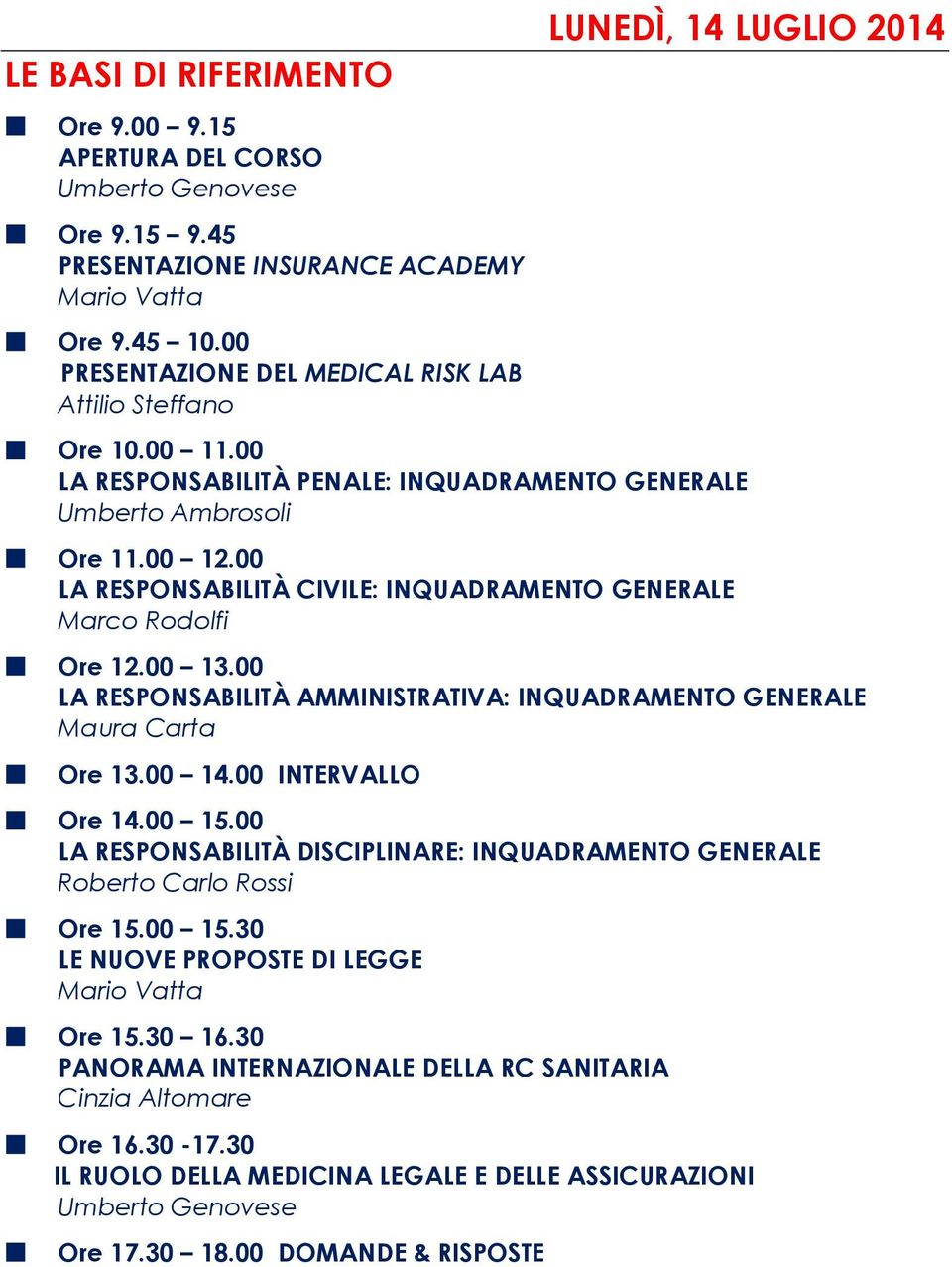 LUNEDÌ, 14 LUGLIO 2014

LE BASI DI RIFERIMENTO

Ore 9.00 – 9.15
APERTURA DEL CORSO
Umberto Genovese

Ore 9.15 – 9.45
PRESENTAZIONE INSURANCE ACADEMY
Mario Vatta

Ore 9.45 – 10.00
PRESENTAZIONE DEL MEDICAL RISK LAB
Attilio Steffano

Ore 10.00 – 11.00
LA RESPONSABILITÀ PENALE: INQUADRAMENTO GENERALE
Umberto Ambrosoli

Ore 11.00 – 12.00
LA RESPONSABILITÀ CIVILE: INQUADRAMENTO GENERALE
Marco Rodolfi

Ore 12.00 – 13.00
LA RESPONSABILITÀ AMMINISTRATIVA: INQUADRAMENTO GENERALE
Maura Carta

Ore 13.00 – 14.00 INTERVALLO

Ore 14.00 – 15.00
LA RESPONSABILITÀ DISCIPLINARE: INQUADRAMENTO GENERALE
Roberto Carlo Rossi

Ore 15.00 – 15.30
LE NUOVE PROPOSTE DI LEGGE
Mario Vatta

Ore 15.30 – 16.30
PANORAMA INTERNAZIONALE DELLA RC SANITARIA
Cinzia Altomare

Ore 16.30 -17.30
IL RUOLO DELLA MEDICINA LEGALE E DELLE ASSICURAZIONI
Umberto Genovese

Ore 17.30 – 18.00 DOMANDE & RISPOSTE